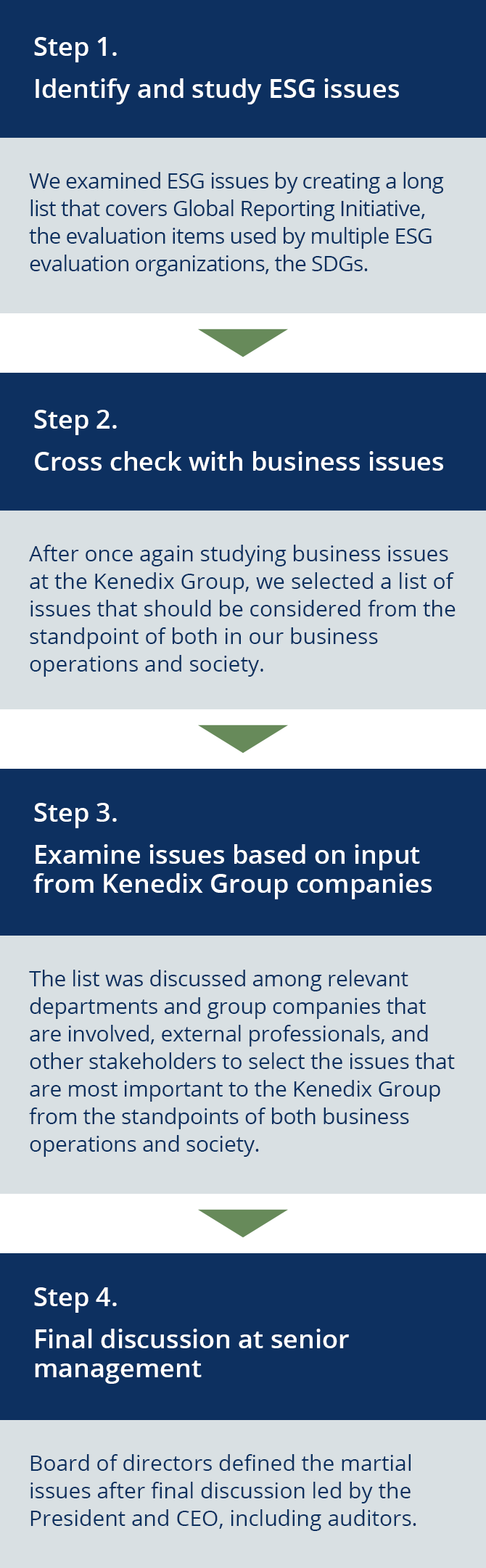 Step 1.
Identify and study ESG issues

We examined ESG issues by creating a long list that covers Global Reporting Initiative, the evaluation items used by multiple ESG evaluation organizations, the SDGs.

Step 2.
Cross check with business issues

After once again studying business issues at the Kenedix Group, we selected a list of issues that should be considered from the standpoint of both in our business operations and society.

Step 3.
Examine issues based on input from Kenedix Group companies

The list was discussed among relevant departments and group companies that are involved, external professionals, and other stakeholders to select the issues that are most important to the Kenedix Group from the standpoints of both business operations and society.

Step 4.
Final discussion at senior management

Board of directors defined the martial issues after final discussion led by the President and CEO, including auditors.